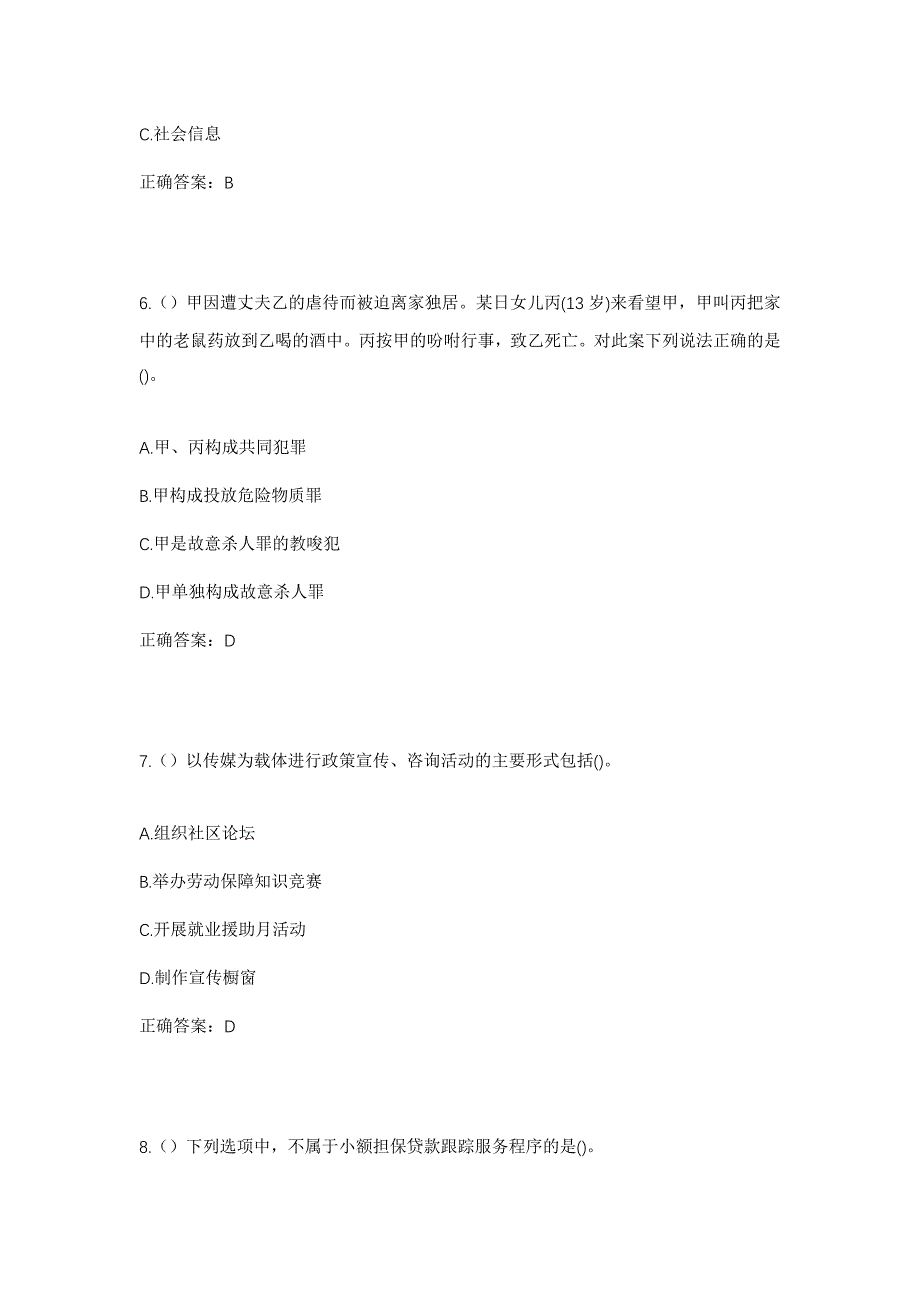 C.社会信息

正确答案：B

6.（）甲因遭丈夫乙的虐待而被迫离家独居。某日女儿丙(13岁)来看望甲，甲叫丙把家中的老鼠药放到乙喝的酒中。丙按甲的吩咐行事，致乙死亡。对此案下列说法正确的是()。

A.甲、丙构成共同犯罪

B.甲构成投放危险物质罪

C.甲是故意杀人罪的教唆犯

D.甲单独构成故意杀人罪

正确答案：D

7.（）以传媒为载体进行政策宣传、咨询活动的主要形式包括()。

A.组织社区论坛

B.举办劳动保障知识竞赛

C.开展就业援助月活动

D.制作宣传橱窗

正确答案：D

8.（）下列选项中，不属于小额担保贷款跟踪服务程序的是()。